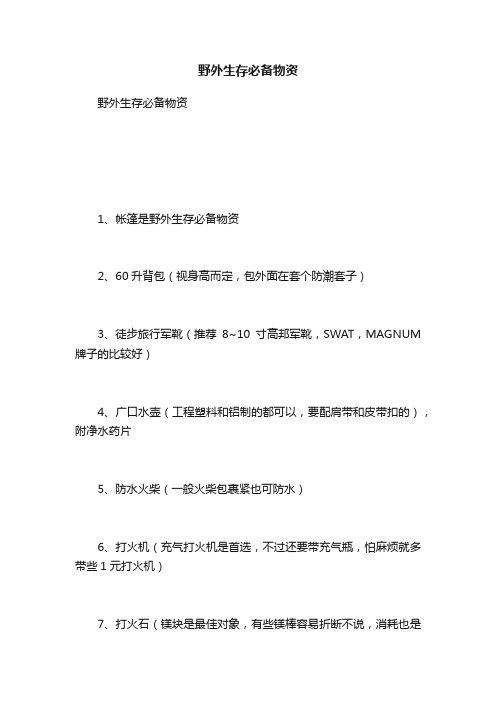 野外生存必备物资

野外生存必备物资

1、帐篷是野外生存必备物资

2、60 升背包（视身高而定，包外面在套个防潮套子）

3、徒步旅行军靴（推荐 8~10 寸高邦军靴，SWAT，MAGNUM 牌子的比较好）

4、广口水壶（工程塑料和铝制的都可以，要配肩带和皮带扣的），附净水药片

5、防水火柴（一般火柴包裹紧也可防水）

6、打火机（充气打火机是首选，不过还要带充气瓶，怕麻烦就多带些 1 元打火机）

7、打火石（镁块是最佳对象，有些镁棒容易折断不说，消耗也是